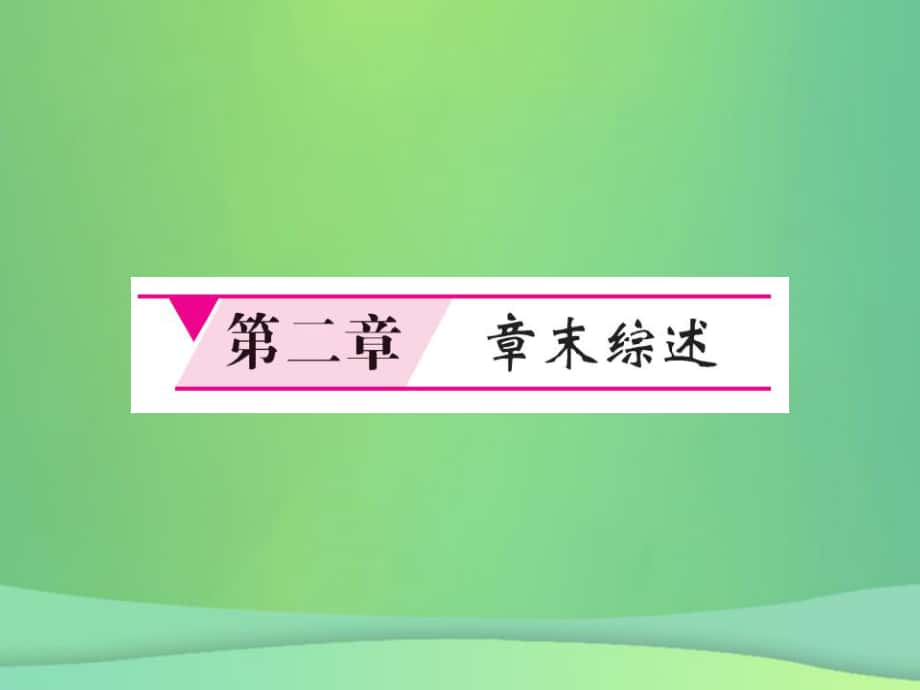 第二章 章末综述